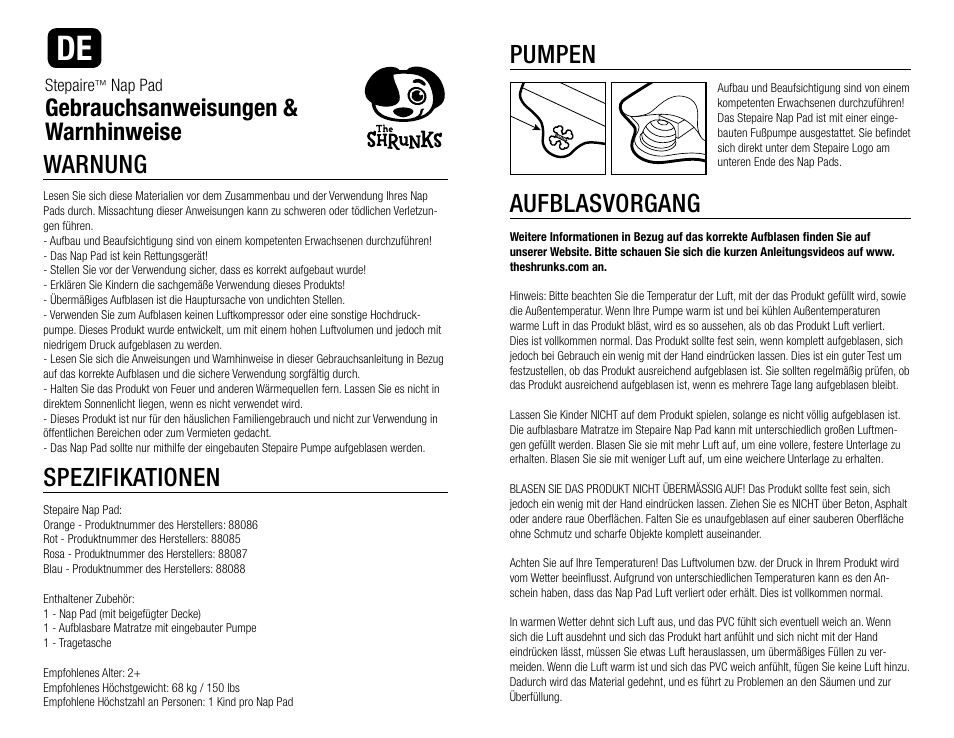 DE

Stepaire™ Nap Pad
Gebrauchsanweisungen & Warnhinweise

The SHRUNKS

WARNUNG

Lesen Sie sich diese Materialien vor dem Zusammenbau und der Verwendung Ihres Nap Pads durch. Missachtung dieser Anweisungen kann zu schweren oder tödlichen Verletzungen führen.
- Aufbau und Beaufsichtigung sind von einem kompetenten Erwachsenen durchzuführen!
- Das Nap Pad ist kein Rettungsgerät!
- Stellen Sie vor der Verwendung sicher, dass es korrekt aufgebaut wurde!
- Erklären Sie Kindern die sachgemäße Verwendung dieses Produkts!
- Übermäßiges Aufblasen ist die Hauptursache von undichten Stellen.
- Verwenden Sie zum Aufblasen keinen Luftkompressor oder eine sonstige Hochdruckpumpe. Dieses Produkt wurde entwickelt, um mit einem hohen Luftvolumen und jedoch mit niedrigem Druck aufgeblasen zu werden.
- Lesen Sie sich die Anweisungen und Warnhinweise in dieser Gebrauchsanleitung in Bezug auf das korrekte Aufblasen und die sichere Verwendung sorgfältig durch.
- Halten Sie das Produkt von Feuer und anderen Wärmequellen fern. Lassen Sie es nicht in direktem Sonnenlicht liegen, wenn es nicht verwendet wird.
- Dieses Produkt ist nur für den häuslichen Familiengebrauch und nicht zur Verwendung in öffentlichen Bereichen oder zum Vermieten gedacht.
- Das Nap Pad sollte nur mithilfe der eingebauten Stepaire Pumpe aufgeblasen werden.

SPEZIFIKATIONEN

Stepaire Nap Pad:
Orange - Produktnummer des Herstellers: 88086
Rot - Produktnummer des Herstellers: 88085
Rosa - Produktnummer des Herstellers: 88087
Blau - Produktnummer des Herstellers: 88088

Enthaltener Zubehör:
1 - Nap Pad (mit beigefügter Decke)
1 - Aufblasbare Matratze mit eingebauter Pumpe
1 - Tragetasche

Empfohlenes Alter: 2+
Empfohlenes Höchstgewicht: 68 kg / 150 lbs
Empfohlene Höchstzahl an Personen: 1 Kind pro Nap Pad

PUMPEN

Aufbau und Beaufsichtigung sind von einem kompetenten Erwachsenen durchzuführen! Das Stepaire Nap Pad ist mit einer eingebauten Fußpumpe ausgestattet. Sie befindet sich direkt unter dem Stepaire Logo am unteren Ende des Nap Pads.

AUFBLASVORGANG

Weitere Informationen in Bezug auf das korrekte Aufblasen finden Sie auf unserer Website. Bitte schauen Sie sich die kurzen Anleitungsvideos auf www.theshrunks.com an.

Hinweis: Bitte beachten Sie die Temperatur der Luft, mit der das Produkt gefüllt wird, sowie die Außentemperatur. Wenn Ihre Pumpe warm ist und bei kühlen Außentemperaturen warme Luft in das Produkt bläst, wird es so aussehen, als ob das Produkt Luft verliert. Dies ist vollkommen normal. Das Produkt sollte fest sein, wenn komplett aufgeblasen, sich jedoch bei Gebrauch ein wenig mit der Hand eindrücken lassen. Dies ist ein guter Test um festzustellen, ob das Produkt ausreichend aufgeblasen ist. Sie sollten regelmäßig prüfen, ob das Produkt ausreichend aufgeblasen ist, wenn es mehrere Tage lang aufgeblasen bleibt.

Lassen Sie Kinder NICHT auf dem Produkt spielen, solange es nicht völlig aufgeblasen ist. Die aufblasbare Matratze im Stepaire Nap Pad kann mit unterschiedlich großen Luftmengen gefüllt werden. Blasen Sie sie mit mehr Luft auf, um eine vollere, festere Unterlage zu erhalten. Blasen Sie sie mit weniger Luft auf, um eine weichere Unterlage zu erhalten.

BLASEN SIE DAS PRODUKT NICHT ÜBERMÄSSIG AUF! Das Produkt sollte fest sein, sich jedoch ein wenig mit der Hand eindrücken lassen. Ziehen Sie es NICHT über Beton, Asphalt oder andere raue Oberflächen. Falten Sie es unaufgeblasen auf einer sauberen Oberfläche ohne Schmutz und scharfe Objekte komplett auseinander.

Achten Sie auf Ihre Temperaturen! Das Luftvolumen bzw. der Druck in Ihrem Produkt wird vom Wetter beeinflusst. Aufgrund von unterschiedlichen Temperaturen kann es den Anschein haben, dass das Nap Pad Luft verliert oder erhält. Dies ist vollkommen normal.

In warmen Wetter dehnt sich Luft aus, und das PVC fühlt sich eventuell weich an. Wenn sich die Luft ausdehnt und sich das Produkt hart anfühlt und sich nicht mit der Hand eindrücken lässt, müssen Sie etwas Luft herauslassen, um übermäßiges Füllen zu vermeiden. Wenn die Luft warm ist und sich das PVC weich anfühlt, fügen Sie keine Luft hinzu. Dadurch wird das Material gedehnt, und es führt zu Problemen an den Säumen und zur Überfüllung.